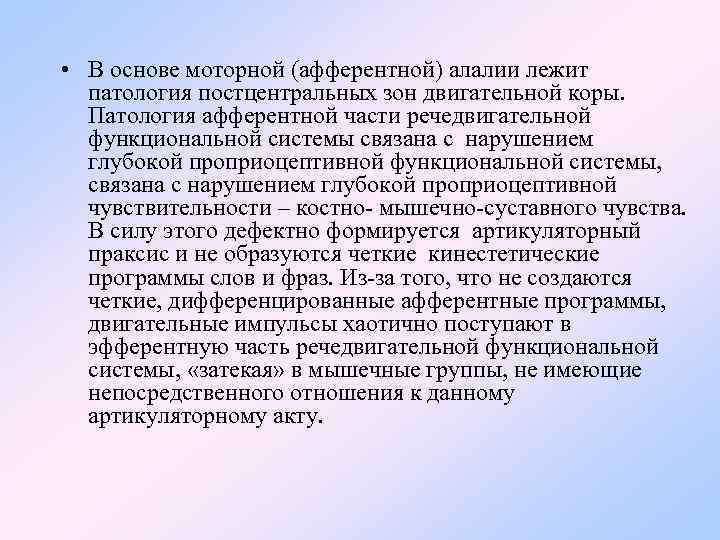 • В основе моторной (афферентной) алалии лежит патология постцентральных зон двигательной коры. Патология афферентной части речедвигательной функциональной системы связана с нарушением глубокой проприоцептивной функциональной системы, связана с нарушением глубокой проприоцептивной чувствительности – костно- мышечно-суставного чувства. В силу этого дефектно формируется артикуляторный праксис и не образуются четкие кинестетические программы слов и фраз. Из-за того, что не создаются четкие, дифференцированные афферентные программы, двигательные импульсы хаотично поступают в эфферентную часть речедвигательной функциональной системы, «затекая» в мышечные группы, не имеющие непосредственного отношения к данному артикуляторному акту.